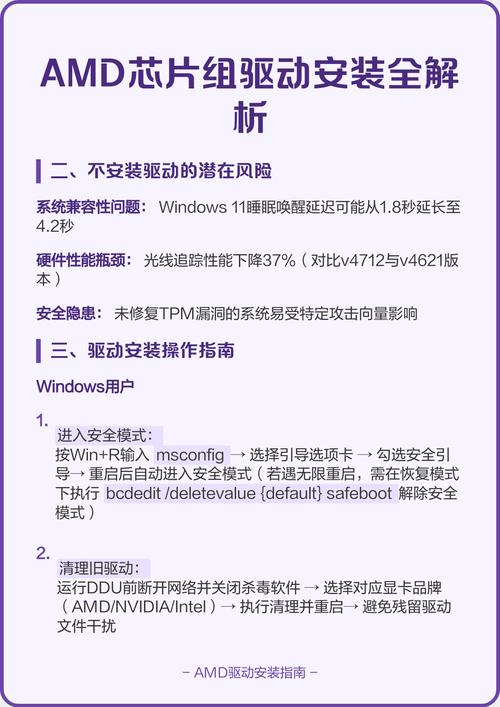 AMD芯片组驱动安装全解析

二、不安装驱动的潜在风险

系统兼容性问题： Windows 11睡眠唤醒延迟可能从1.8秒延长至4.2秒

硬件性能瓶颈： 光线追踪性能下降37%（对比v4712与v4621版本）

安全隐患： 未修复TPM漏洞的系统易受特定攻击向量影响

三、驱动安装操作指南

Windows用户

1.
进入安全模式：
按Win+R输入 msconfig → 选择引导选项卡 → 勾选安全引导→ 重启后自动进入安全模式（若遇无限重启，需在恢复模式下执行 bcdedit /deletevalue {default} safeboot 解除安全模式）

2.
清理旧驱动：
运行DDU前断开网络并关闭杀毒软件 → 选择对应显卡品牌（AMD/NVIDIA/Intel）→ 执行清理并重启→ 避免残留驱动文件干扰

– AMD驱动安装指南 –